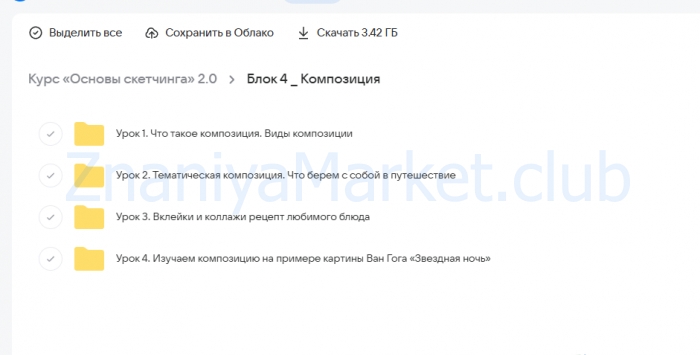 Выделить все
Сохранить в Облако
Скачать 3.42 ГБ

Курс «Основы скетчинга» 2.0 > Блок 4 _ Композиция

Урок 1. Что такое композиция. Виды композиции

Урок 2. Тематическая композиция. Что берем с собой в путешествие

Урок 3. Вклейки и коллажи рецепт любимого блюда

Урок 4. Изучаем композицию на примере картины Ван Гога «Звездная ночь»

ZnaniyaMarket.club